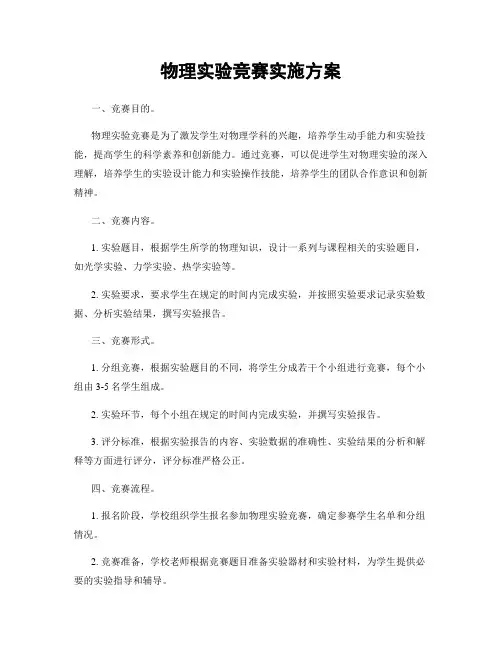 物理实验竞赛实施方案

一、竞赛目的。

物理实验竞赛是为了激发学生对物理学科的兴趣，培养学生动手能力和实验技能，提高学生的科学素养和创新能力。通过竞赛，可以促进学生对物理实验的深入理解，培养学生的实验设计能力和实验操作技能，培养学生的团队合作意识和创新精神。

二、竞赛内容。

1. 实验题目，根据学生所学的物理知识，设计一系列与课程相关的实验题目，如光学实验、力学实验、热学实验等。

2. 实验要求，要求学生在规定的时间内完成实验，并按照实验要求记录实验数据、分析实验结果，撰写实验报告。

三、竞赛形式。

1. 分组竞赛，根据实验题目的不同，将学生分成若干个小组进行竞赛，每个小组由 3-5 名学生组成。

2. 实验环节，每个小组在规定的时间内完成实验，并撰写实验报告。

3. 评分标准，根据实验报告的内容、实验数据的准确性、实验结果的分析和解释等方面进行评分，评分标准严格公正。

四、竞赛流程。

1. 报名阶段，学校组织学生报名参加物理实验竞赛，确定参赛学生名单和分组情况。

2. 竞赛准备，学校老师根据竞赛题目准备实验器材和实验材料，为学生提供必要的实验指导和辅导。